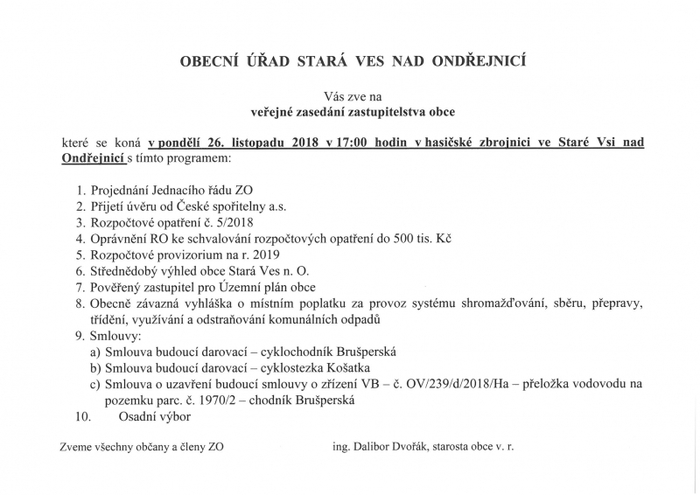 OBECNÍ ÚŘAD STARÁ VES NAD ONDŘEJNICÍ

Vás zve na
veřejné zasedání zastupitelstva obce

které se koná v pondělí 26. listopadu 2018 v 17:00 hodin v hasičské zbrojnici ve Staré Vsi nad Ondřejnicí s tímto programem:

1. Projednání Jednacího řádu ZO
2. Přijetí úvěru od České spořitelny a.s.
3. Rozpočtové opatření č. 5/2018
4. Oprávnění RO ke schvalování rozpočtových opatření do 500 tis. Kč
5. Rozpočtové provizorium na r. 2019
6. Střednědobý výhled obce Stará Ves n. O.
7. Pověřený zastupitel pro Územní plán obce
8. Obecně závazná vyhláška o místním poplatku za provoz systému shromažďování, sběru, přepravy, třídění, využívání a odstraňování komunálních odpadů
9. Smlouvy:
a) Smlouva budoucí darovací – cyklochodník Brušperská
b) Smlouva budoucí darovací – cyklostezka Košatka
c) Smlouva o uzavření budoucí smlouvy o zřízení VB – č. OV/239/d/2018/Ha – přeložka vodovodu na pozemku parc. č. 1970/2 – chodník Brušperská
10. Osadní výbor

Zveme všechny občany a členy ZO

ing. Dalibor Dvořák, starosta obce v. r.